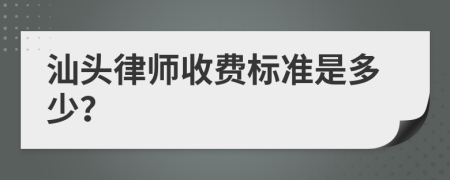 汕头律师收费标准是多少?